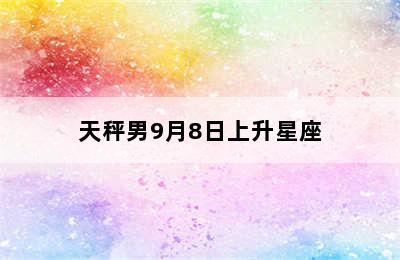 天秤男9月8日上升星座